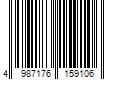 4 987176 159106